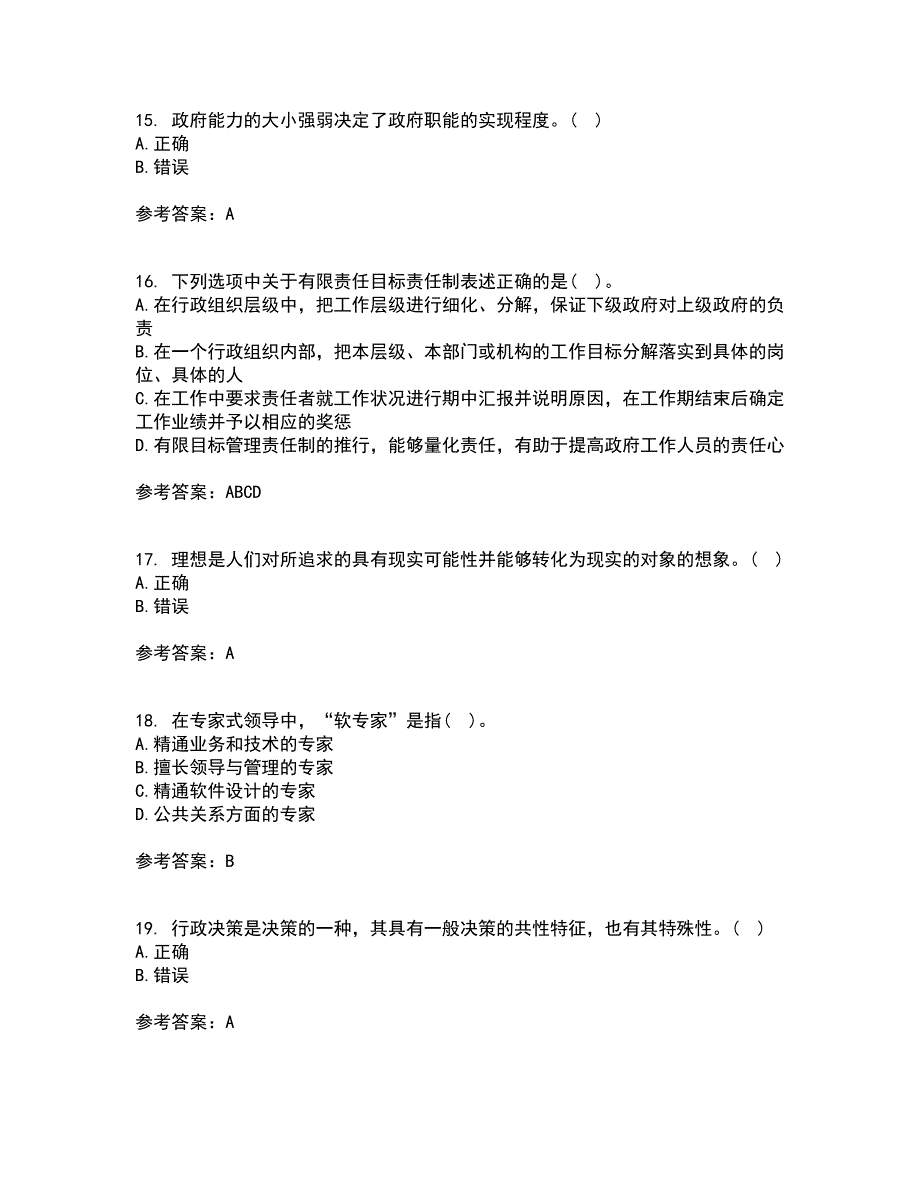 15. 政府能力的大小强弱决定了政府职能的实现程度。（ ）
A. 正确
B. 错误

参考答案：A

16. 下列选项中关于有限责任目标责任制表述正确的是（ ）。
A. 在行政组织层级中，把工作层级进行细化、分解，保证下级政府对上级政府的负责
B. 在一个行政组织内部，把本层级、本部门或机构的工作目标分解落实到具体的岗位、具体的人
C. 在工作中要求责任者就工作状况进行期中汇报并说明原因，在工作期结束后确定工作业绩并予以相应的奖惩
D. 有限目标管理责任制的推行，能够量化责任，有助于提高政府工作人员的责任心

参考答案：ABCD

17. 理想是人们对所追求的具有现实可能性并能够转化为现实的对象的想象。（ ）
A. 正确
B. 错误

参考答案：A

18. 在专家式领导中，“软专家”是指（ ）。
A. 精通业务和技术的专家
B. 擅长领导与管理的专家
C. 精通软件设计的专家
D. 公共关系方面的专家

参考答案：B

19. 行政决策是决策的一种，其具有一般决策的共性特征，也有其特殊性。（ ）
A. 正确
B. 错误

参考答案：A